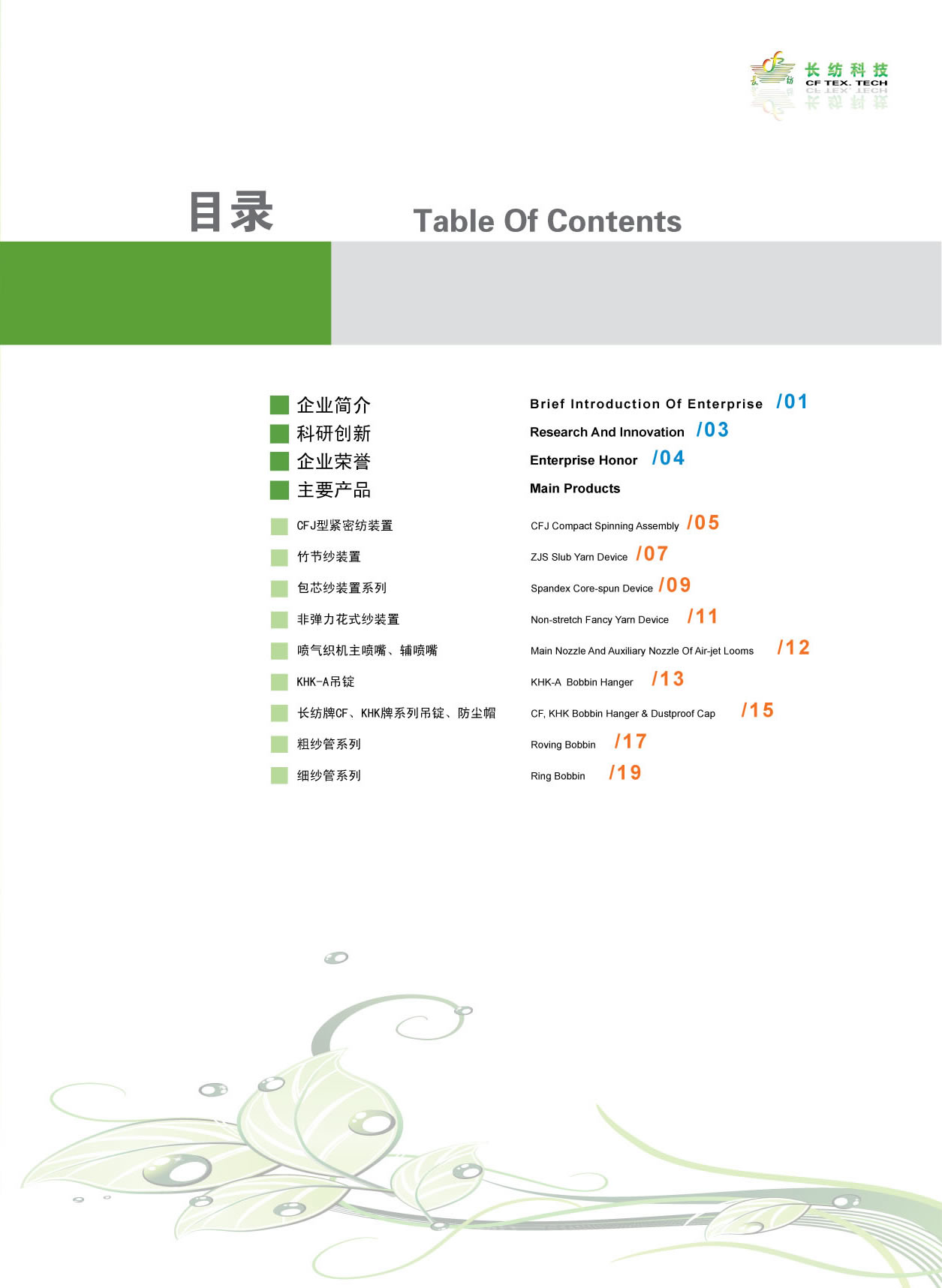 长纺科技
CF TEX. TECH

目录

Table Of Contents

企业简介
科研创新
企业荣誉
主要产品
CFJ型紧密纺装置
竹节纱装置
包芯纱装置系列
非弹力花式纱装置
喷气织机主喷嘴、辅喷嘴
KHK-A吊锭
长纺牌CF、KHK牌系列吊锭、防尘帽
粗纱管系列
细纱管系列

Brief Introduction Of Enterprise /01
Research And Innovation /03
Enterprise Honor /04
Main Products
CFJ Compact Spinning Assembly /05
ZJS Slub Yarn Device /07
Spandex Core-spun Device /09
Non-stretch Fancy Yarn Device /11
Main Nozzle And Auxiliary Nozzle Of Air-jet Looms /12
KHK-A Bobbin Hanger /13
CF, KHK Bobbin Hanger & Dustproof Cap /15
Roving Bobbin /17
Ring Bobbin /19